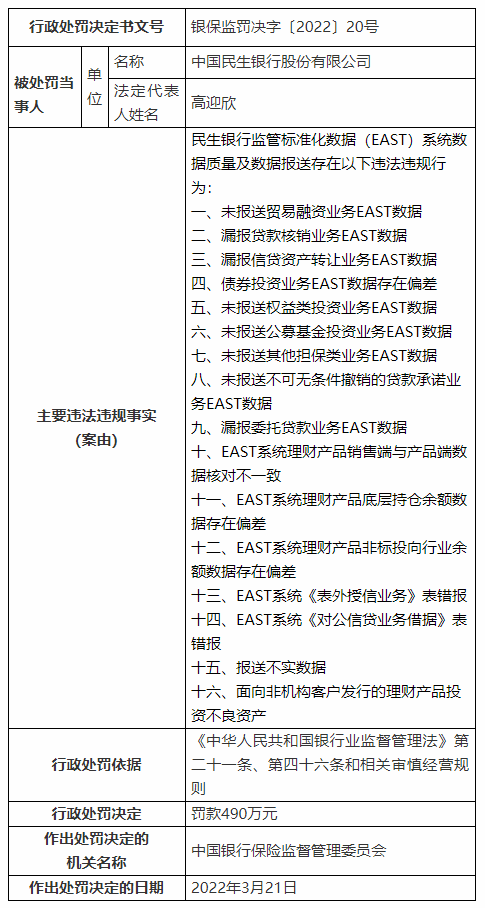 | 行政处罚决定书文号 | | | 银保监罚决字〔2022〕20号 |
|---|---|---|---|
| 被处罚当事人 | 单位 | 名称 | 中国民生银行股份有限公司 |
| | | 法定代表人姓名 | 高迎欣 |
| 主要违法违规事实（案由） | | | 民生银行监管标准化数据（EAST）系统数据质量及数据报送存在以下违法违规行为：<br>一、未报送贸易融资业务EAST数据<br>二、漏报贷款核销业务EAST数据<br>三、漏报信贷资产转让业务EAST数据<br>四、债券投资业务EAST数据存在偏差<br>五、未报送权益类投资业务EAST数据<br>六、未报送公募基金投资业务EAST数据<br>七、未报送其他担保类业务EAST数据<br>八、未报送不可无条件撤销的贷款承诺业务EAST数据<br>九、漏报委托贷款业务EAST数据<br>十、EAST系统理财产品销售端与产品端数据核对不一致<br>十一、EAST系统理财产品底层持仓余额数据存在偏差<br>十二、EAST系统理财产品非标投向行业余额数据存在偏差<br>十三、EAST系统《表外授信业务》表错报<br>十四、EAST系统《对公信贷业务借据》表错报<br>十五、报送不实数据<br>十六、面向非机构客户发行的理财产品投资不良资产 |
| 行政处罚依据 | | | 《中华人民共和国银行业监督管理法》第二十一条、第四十六条和相关审慎经营规则 |
| 行政处罚决定 | | | 罚款490万元 |
| 作出处罚决定的机关名称 | | | 中国银行保险监督管理委员会 |
| 作出处罚决定的日期 | | | 2022年3月21日 |